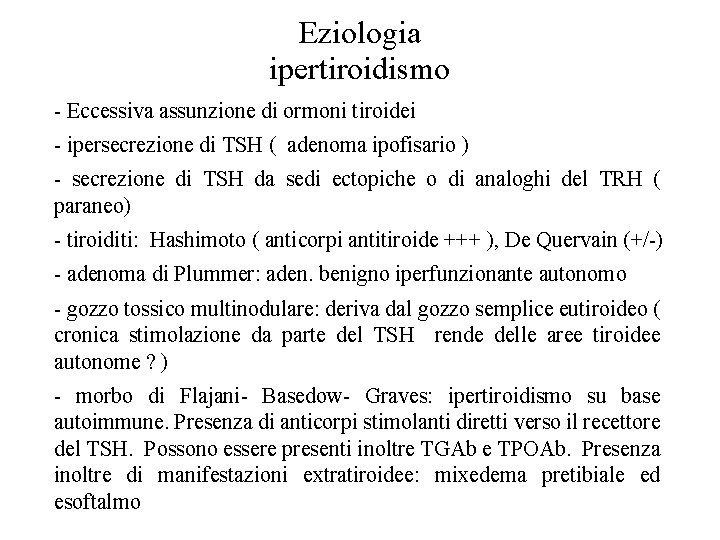 Eziologia
ipertiroidismo

- Eccessiva assunzione di ormoni tiroidei

- ipersecrezione di TSH ( adenoma ipofisario )

- secrezione di TSH da sedi ectopiche o di analoghi del TRH ( paraneo)

- tiroiditi: Hashimoto ( anticorpi antitiroide +++ ), De Quervain (+/-)

- adenoma di Plummer: aden. benigno iperfunzionante autonomo

- gozzo tossico multinodulare: deriva dal gozzo semplice eutiroideo ( cronica stimolazione da parte del TSH rende delle aree tiroidee autonome ? )

- morbo di Flajani- Basedow- Graves: ipertiroidismo su base autoimmune. Presenza di anticorpi stimolanti diretti verso il recettore del TSH. Possono essere presenti inoltre TGAb e TPOAb. Presenza inoltre di manifestazioni extratiroidee: mixedema pretibiale ed esoftalmo